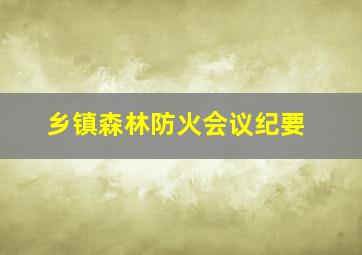 乡镇森林防火会议纪要